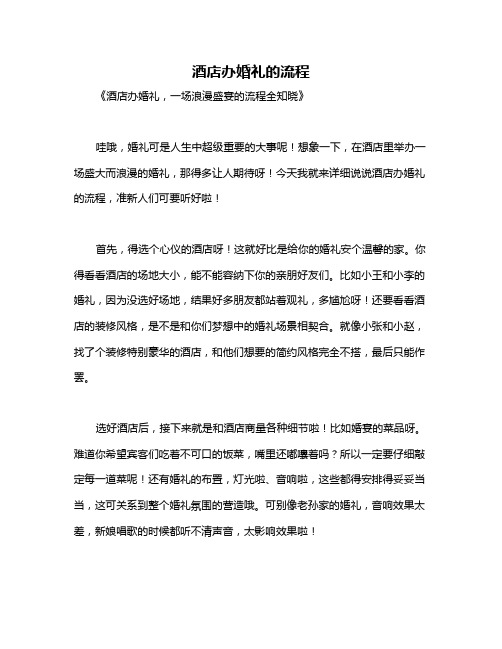 酒店办婚礼的流程

《酒店办婚礼，一场浪漫盛宴的流程全知晓》

哇哦，婚礼可是人生中超级重要的大事呢！想象一下，在酒店里举办一场盛大而浪漫的婚礼，那得多让人期待呀！今天我就来详细说说酒店办婚礼的流程，准新人们可要听好啦！

首先，得选个心仪的酒店呀！这就好比是给你的婚礼安个温馨的家。你得看看酒店的场地大小，能不能容纳下你的亲朋好友们。比如小王和小李的婚礼，因为没选好场地，结果好多朋友都站着观礼，多尴尬呀！还要看看酒店的装修风格，是不是和你们梦想中的婚礼场景相契合。就像小张和小赵，找了个装修特别豪华的酒店，和他们想要的简约风格完全不搭，最后只能作罢。

选好酒店后，接下来就是和酒店商量各种细节啦！比如婚宴的菜品呀。难道你希望宾客们吃着不可口的饭菜，嘴里还嘟囔着吗？所以一定要仔细敲定每一道菜呢！还有婚礼的布置，灯光啦、音响啦，这些都得安排得妥妥当当，这可关系到整个婚礼氛围的营造哦。可别像老孙家的婚礼，音响效果太差，新娘唱歌的时候都听不清声音，太影响效果啦！